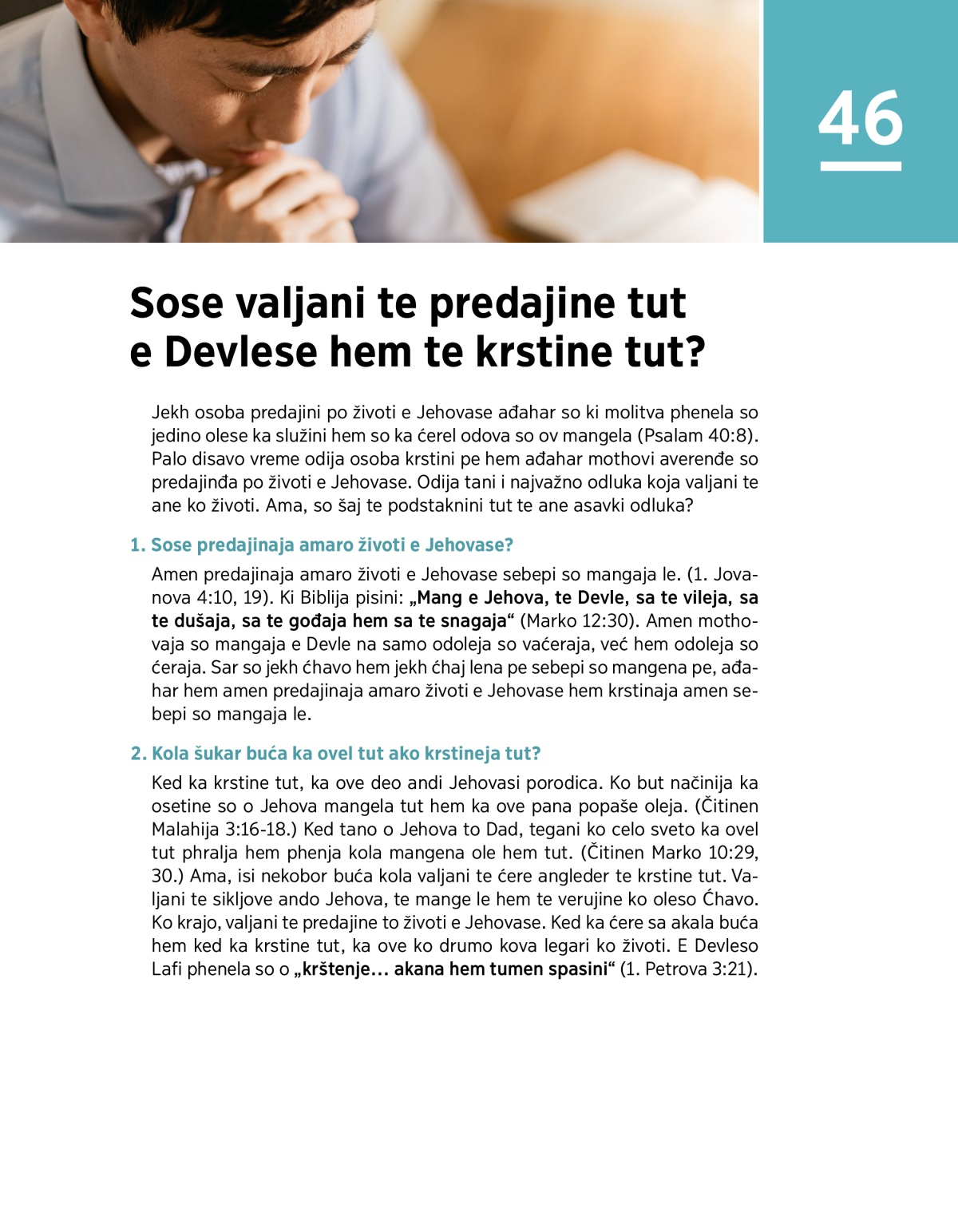 46

Sose valjani te predajine tut e Devlese hem te krstine tut?

Jekh osoba predajini po životi e Jehovase ađahar so ki molitva phenela so jedino olese ka služini hem so ka ćerel odova so ov mangela (Psalam 40:8). Palo disavo vreme odija osoba krstini pe hem ađahar mothovi averenđe so predajinđa po životi e Jehovase. Odija tani i najvažno odluka koja valjani te ane ko životi. Ama, so šaj te podstaknini tut te ane asavki odluka?

1. Sose predajinaja amaro životi e Jehovase?

Amen predajinaja amaro životi e Jehovase sebepi so mangaja le. (1. Jovanova 4:10, 19). Ki Biblija pisini: „Mang e Jehova, te Devle, sa te vileja, sa te dušaja, sa te gođaja hem sa te snagaja“ (Marko 12:30). Amen mothovaja so mangaja e Devle na samo odoleja so vaćeraja, već hem odoleja so ćeraja. Sar so jekh ćhavo hem jekh ćhaj lena pe sebepi so mangena pe, ađahar hem amen predajinaja amaro životi e Jehovase hem krstinaja amen sebepi so mangaja le.

2. Kola šukar buća ka ovel tut ako krstineja tut?

Ked ka krstine tut, ka ove deo andi Jehovasi porodica. Ko but načinija ka osetine so o Jehova mangela tut hem ka ove pana popaše oleja. (Čitinen Malahija 3:16-18.) Ked tano o Jehova to Dad, tegani ko celo sveto ka ovel tut phralja hem phenja kola mangena ole hem tut. (Čitinen Marko 10:29, 30.) Ama, isi nekobor buća kola valjani te ćere angleder te krstine tut. Valjani te sikljove ando Jehova, te mange le hem te verujine ko oleso Ćhavo. Ko krajo, valjani te predajine to životi e Jehovase. Ked ka ćere sa akala buća hem ked ka krstine tut, ka ove ko drumo kova legari ko životi. E Devleso Lafi phenela so o „krštenje… akana hem tumen spasini“ (1. Petrova 3:21).